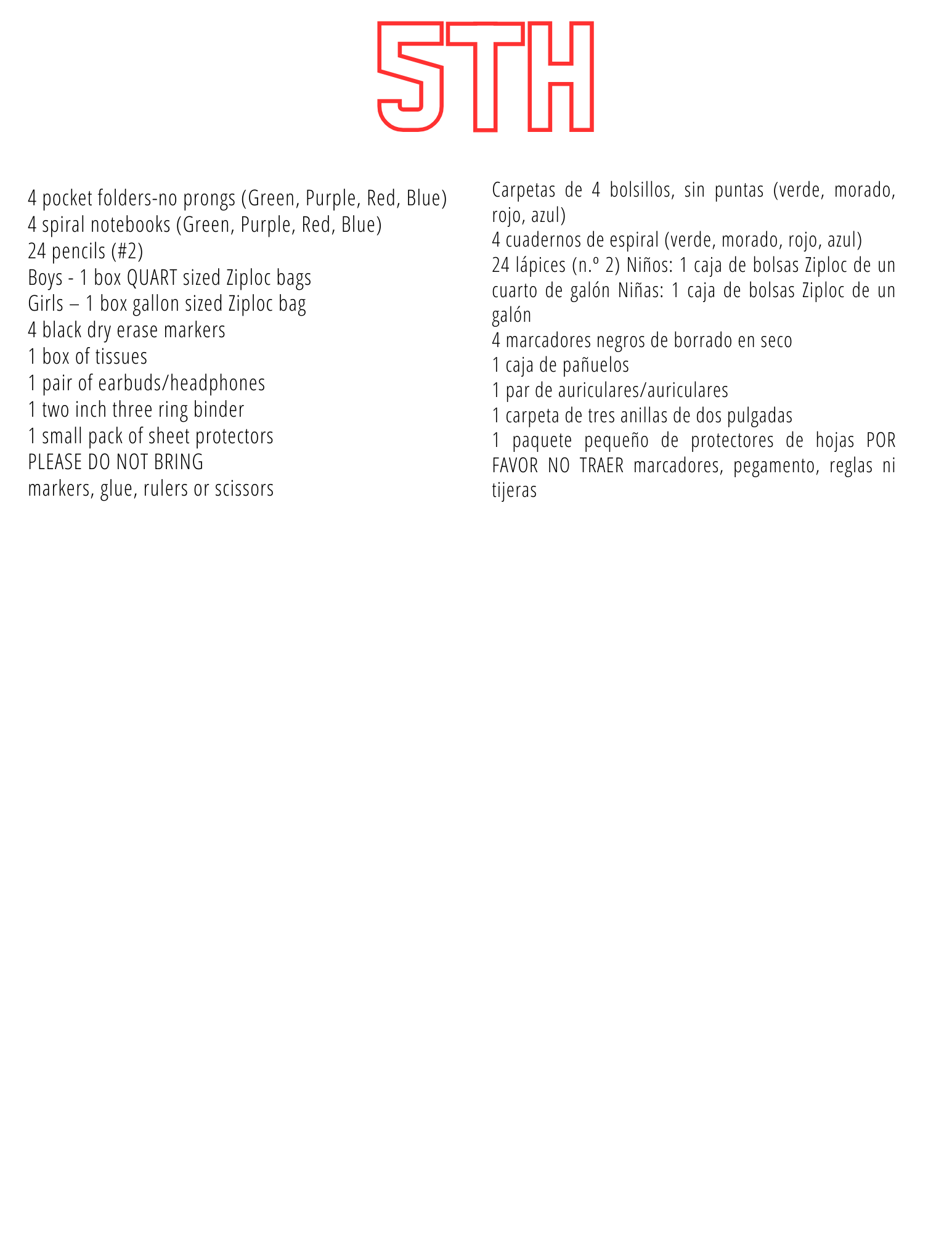 5TH

4 pocket folders-no prongs (Green, Purple, Red, Blue)
4 spiral notebooks (Green, Purple, Red, Blue)
24 pencils (#2)
Boys - 1 box QUART sized Ziploc bags
Girls – 1 box gallon sized Ziploc bag
4 black dry erase markers
1 box of tissues
1 pair of earbuds/headphones
1 two inch three ring binder
1 small pack of sheet protectors
PLEASE DO NOT BRING
markers, glue, rulers or scissors

Carpetas de 4 bolsillos, sin puntas (verde, morado, rojo, azul)
4 cuadernos de espiral (verde, morado, rojo, azul)
24 lápices (n.º 2) Niños: 1 caja de bolsas Ziploc de un cuarto de galón Niñas: 1 caja de bolsas Ziploc de un galón
4 marcadores negros de borrado en seco
1 caja de pañuelos
1 par de auriculares/auriculares
1 carpeta de tres anillas de dos pulgadas
1 paquete pequeño de protectores de hojas POR FAVOR NO TRAER marcadores, pegamento, reglas ni tijeras